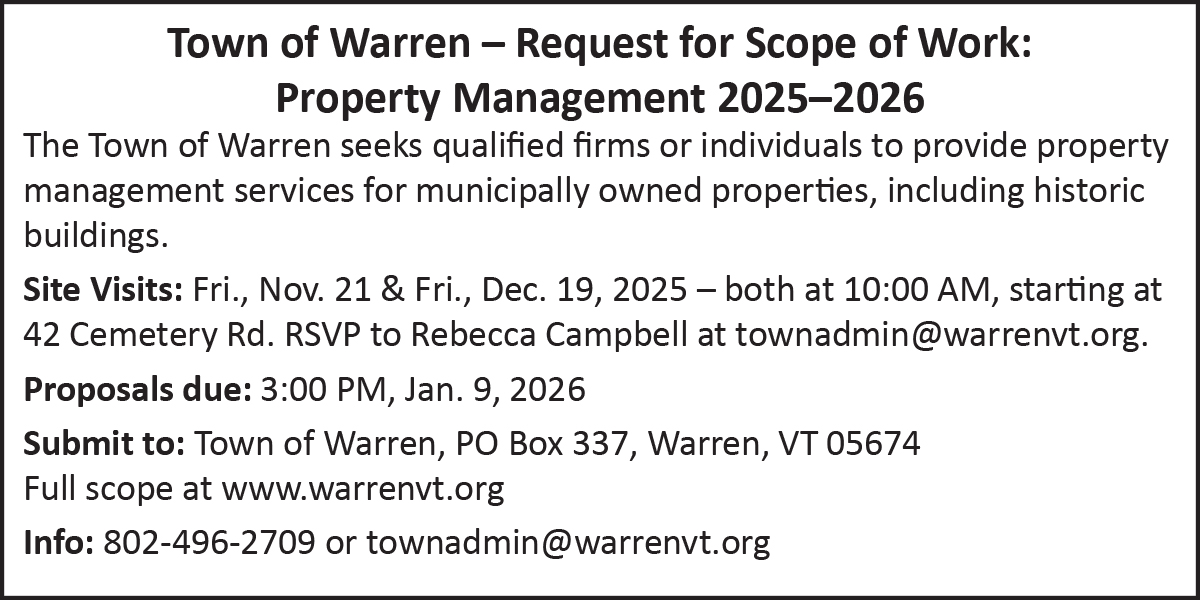 Town of Warren – Request for Scope of Work:
Property Management 2025–2026

The Town of Warren seeks qualified firms or individuals to provide property management services for municipally owned properties, including historic buildings.

Site Visits: Fri., Nov. 21 & Fri., Dec. 19, 2025 – both at 10:00 AM, starting at 42 Cemetery Rd. RSVP to Rebecca Campbell at townadmin@warrenvt.org.

Proposals due: 3:00 PM, Jan. 9, 2026

Submit to: Town of Warren, PO Box 337, Warren, VT 05674
Full scope at www.warrenvt.org

Info: 802-496-2709 or townadmin@warrenvt.org